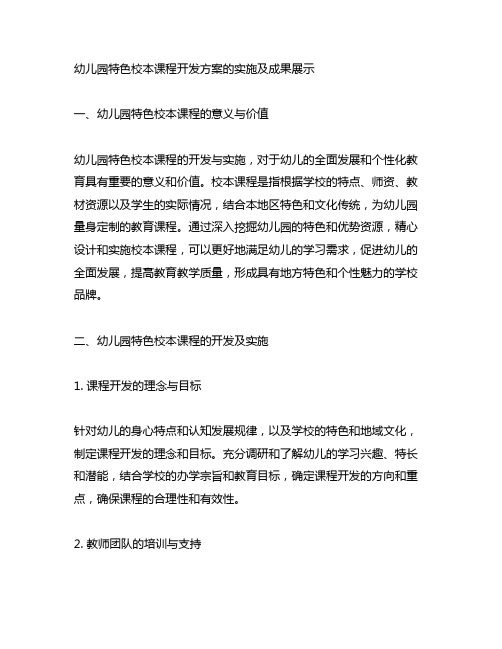 幼儿园特色校本课程开发方案的实施及成果展示

一、幼儿园特色校本课程的意义与价值

幼儿园特色校本课程的开发与实施，对于幼儿的全面发展和个性化教育具有重要的意义和价值。校本课程是指根据学校的特点、师资、教材资源以及学生的实际情况，结合本地区特色和文化传统，为幼儿园量身定制的教育课程。通过深入挖掘幼儿园的特色和优势资源，精心设计和实施校本课程，可以更好地满足幼儿的学习需求，促进幼儿的全面发展，提高教育教学质量，形成具有地方特色和个性魅力的学校品牌。

二、幼儿园特色校本课程的开发及实施

1. 课程开发的理念与目标

针对幼儿的身心特点和认知发展规律，以及学校的特色和地域文化，制定课程开发的理念和目标。充分调研和了解幼儿的学习兴趣、特长和潜能，结合学校的办学宗旨和教育目标，确定课程开发的方向和重点，确保课程的合理性和有效性。

2. 教师团队的培训与支持